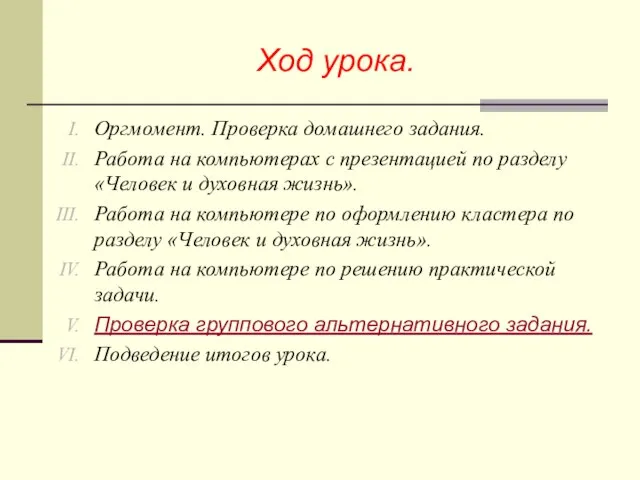 Ход урока.

I. Оргмомент. Проверка домашнего задания.
II. Работа на компьютерах с презентацией по разделу «Человек и духовная жизнь».
III. Работа на компьютере по оформлению кластера по разделу «Человек и духовная жизнь».
IV. Работа на компьютере по решению практической задачи.
V. Проверка группового альтернативного задания.
VI. Подведение итогов урока.